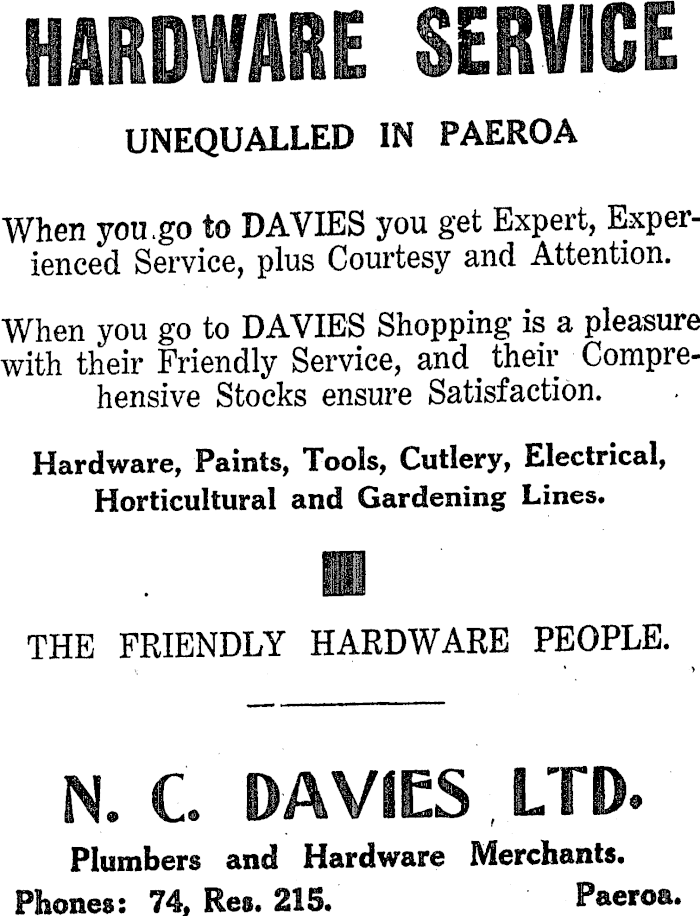 HARDWARE SERVICE

UNEQUALLED IN PAEROA

When you go to DAVIES you get Expert, Experienced Service, plus Courtesy and Attention.

When you go to DAVIES Shopping is a pleasure with their Friendly Service, and their Comprehensive Stocks ensure Satisfaction.

Hardware, Paints, Tools, Cutlery, Electrical, Horticultural and Gardening Lines.

THE FRIENDLY HARDWARE PEOPLE.

N. C. DAVIES LTD.

Plumbers and Hardware Merchants.

Phones: 74, Res. 215. Paeroa.